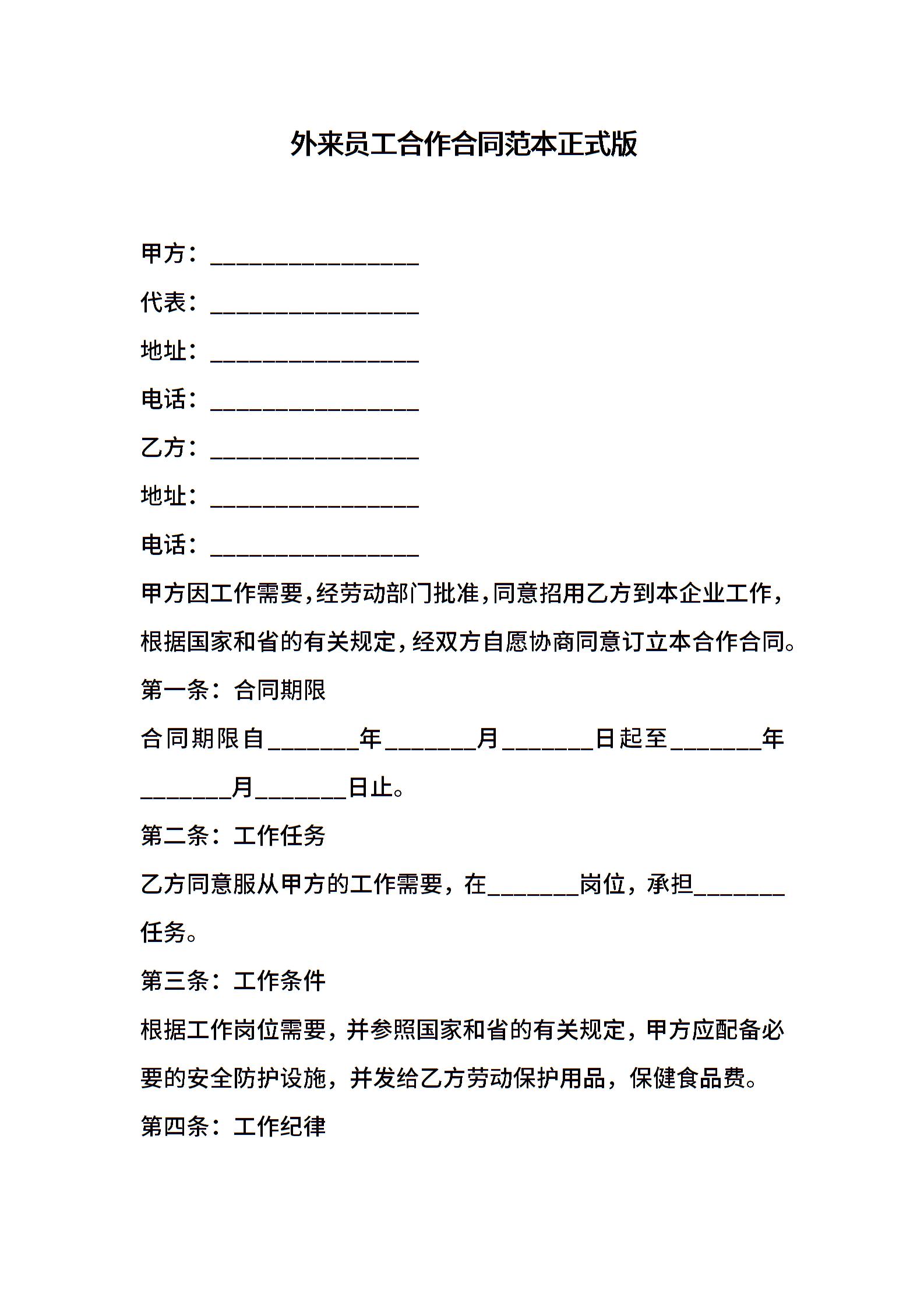 外来员工合作合同范本正式版

甲方：________________

代表：________________

地址：________________

电话：________________

乙方：________________

地址：________________

电话：________________

甲方因工作需要，经劳动部门批准，同意招用乙方到本企业工作，根据国家和省的有关规定，经双方自愿协商同意订立本合作合同。

第一条：合同期限

合同期限自_______年_______月_______日起至_______年_______月_______日止。

第二条：工作任务

乙方同意服从甲方的工作需要，在_______岗位，承担_______任务。

第三条：工作条件

根据工作岗位需要，并参照国家和省的有关规定，甲方应配备必要的安全防护设施，并发给乙方劳动保护用品，保健食品费。

第四条：工作纪律